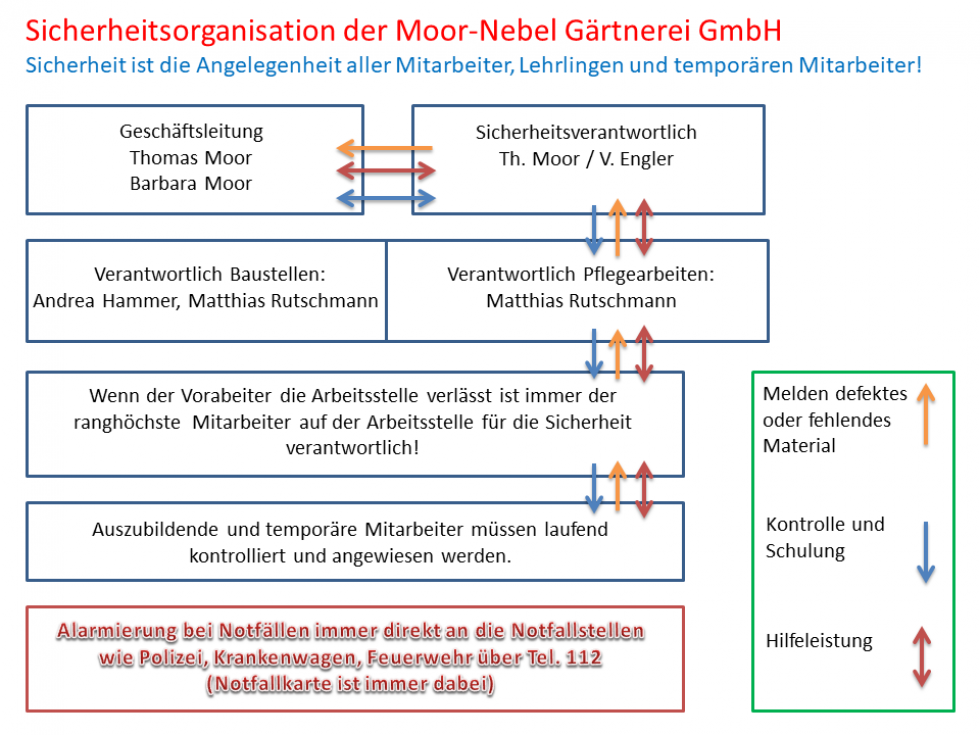 Sicherheitsorganisation der Moor-Nebel Gärtnerei GmbH
Sicherheit ist die Angelegenheit aller Mitarbeiter, Lehrlingen und temporären Mitarbeiter!

Geschäftsleitung
Thomas Moor
Barbara Moor

Sicherheitsverantwortlich
Th. Moor / V. Engler

Verantwortlich Baustellen:
Andrea Hammer, Matthias Rutschmann

Verantwortlich Pflegearbeiten:
Matthias Rutschmann

Wenn der Vorabeiter die Arbeitsstelle verlässt ist immer der ranghöchste Mitarbeiter auf der Arbeitsstelle für die Sicherheit verantwortlich!

Auszubildende und temporäre Mitarbeiter müssen laufend kontrolliert und angewiesen werden.

Alarmierung bei Notfällen immer direkt an die Notfallstellen wie Polizei, Krankenwagen, Feuerwehr über Tel. 112 (Notfallkarte ist immer dabei)

Melden defektes oder fehlendes Material

Kontrolle und Schulung

Hilfeleistung